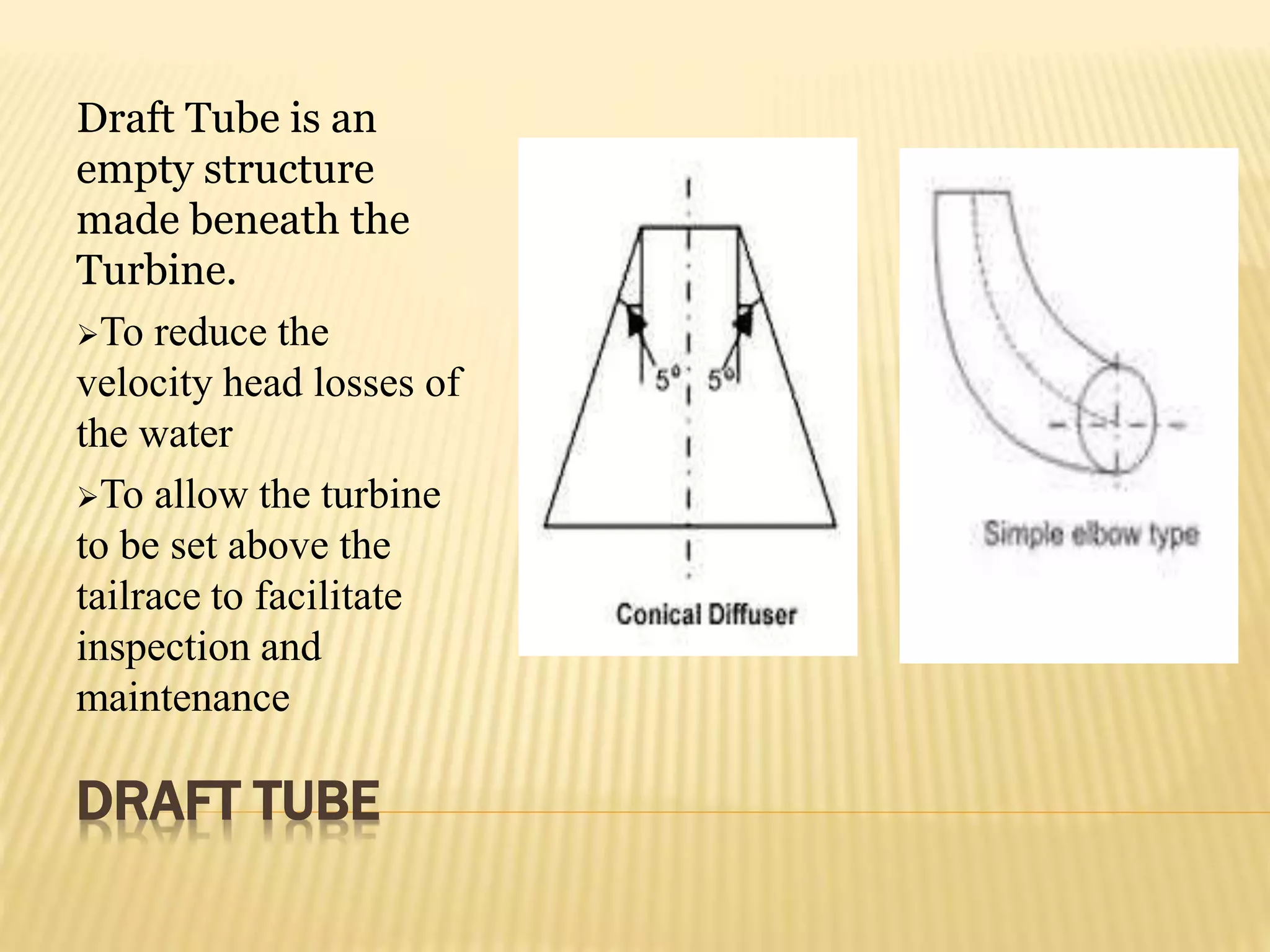 Draft Tube is an empty structure made beneath the Turbine.

➢To reduce the velocity head losses of the water

➢To allow the turbine to be set above the tailrace to facilitate inspection and maintenance

5° 5°

Conical Diffuser

Simple elbow type

DRAFT TUBE